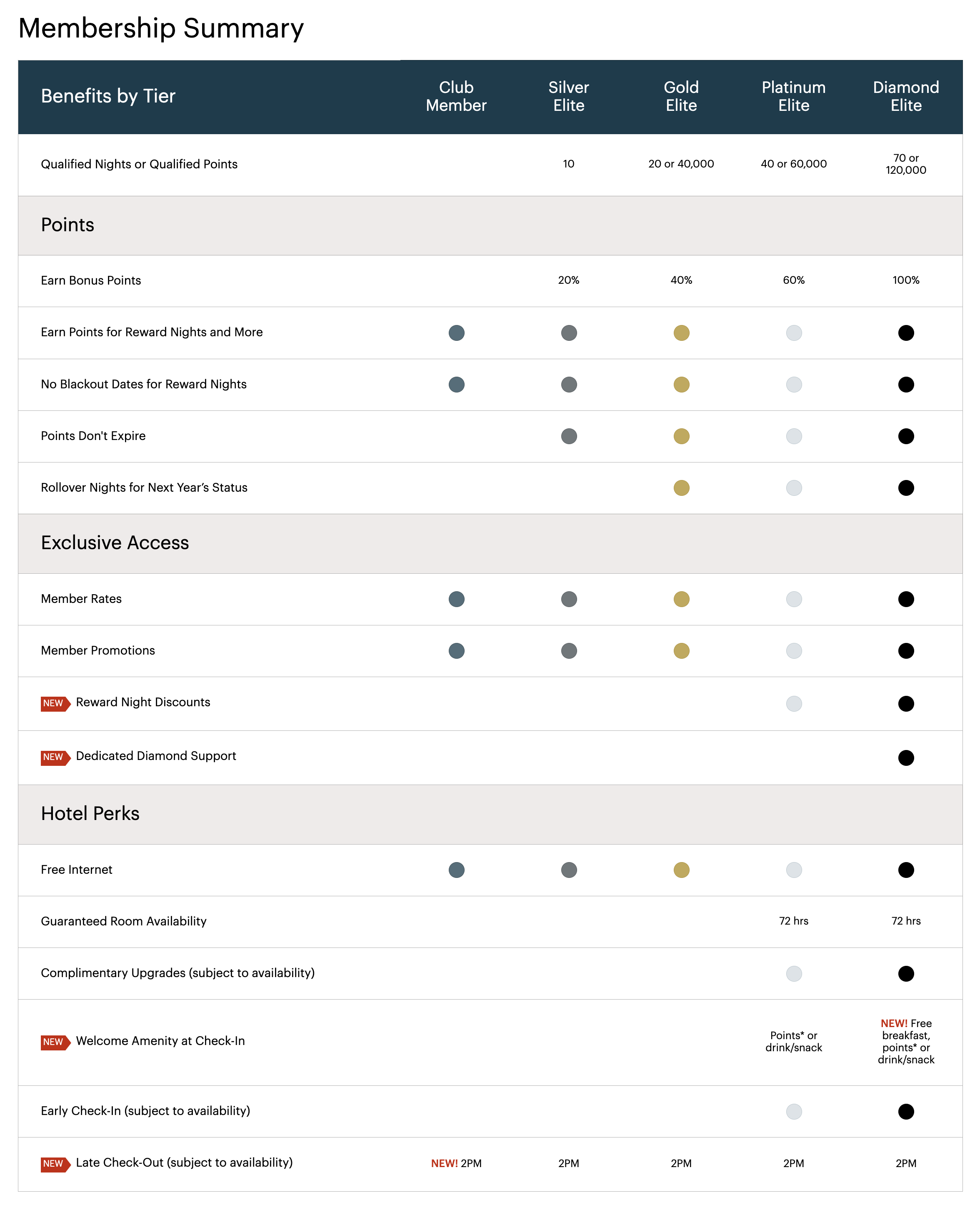 Membership Summary

| Benefits by Tier | Club Member | Silver Elite | Gold Elite | Platinum Elite | Diamond Elite |
|---|---|---|---|---|---|
| Qualified Nights or Qualified Points | | 10 | 20 or 40,000 | 40 or 60,000 | 70 or 120,000 |
| Points | | | | | |
| Earn Bonus Points | | 20% | 40% | 60% | 100% |
| Earn Points for Reward Nights and More | ● | ● | ● | ● | ● |
| No Blackout Dates for Reward Nights | ● | ● | ● | ● | ● |
| Points Don't Expire | | ● | ● | ● | ● |
| Rollover Nights for Next Year's Status | | | ● | ● | ● |
| Exclusive Access | | | | | |
| Member Rates | ● | ● | ● | ● | ● |
| Member Promotions | ● | ● | ● | ● | ● |
| NEW Reward Night Discounts | | | | ● | ● |
| NEW Dedicated Diamond Support | | | | | ● |
| Hotel Perks | | | | | |
| Free Internet | ● | ● | ● | ● | ● |
| Guaranteed Room Availability | | | | 72 hrs | 72 hrs |
| Complimentary Upgrades (subject to availability) | | | | ● | ● |
| NEW Welcome Amenity at Check-In | | | | Points* or drink/snack | NEW! Free breakfast, points* or drink/snack |
| Early Check-In (subject to availability) | | | | ● | ● |
| NEW Late Check-Out (subject to availability) | NEW! 2PM | 2PM | 2PM | 2PM | 2PM |